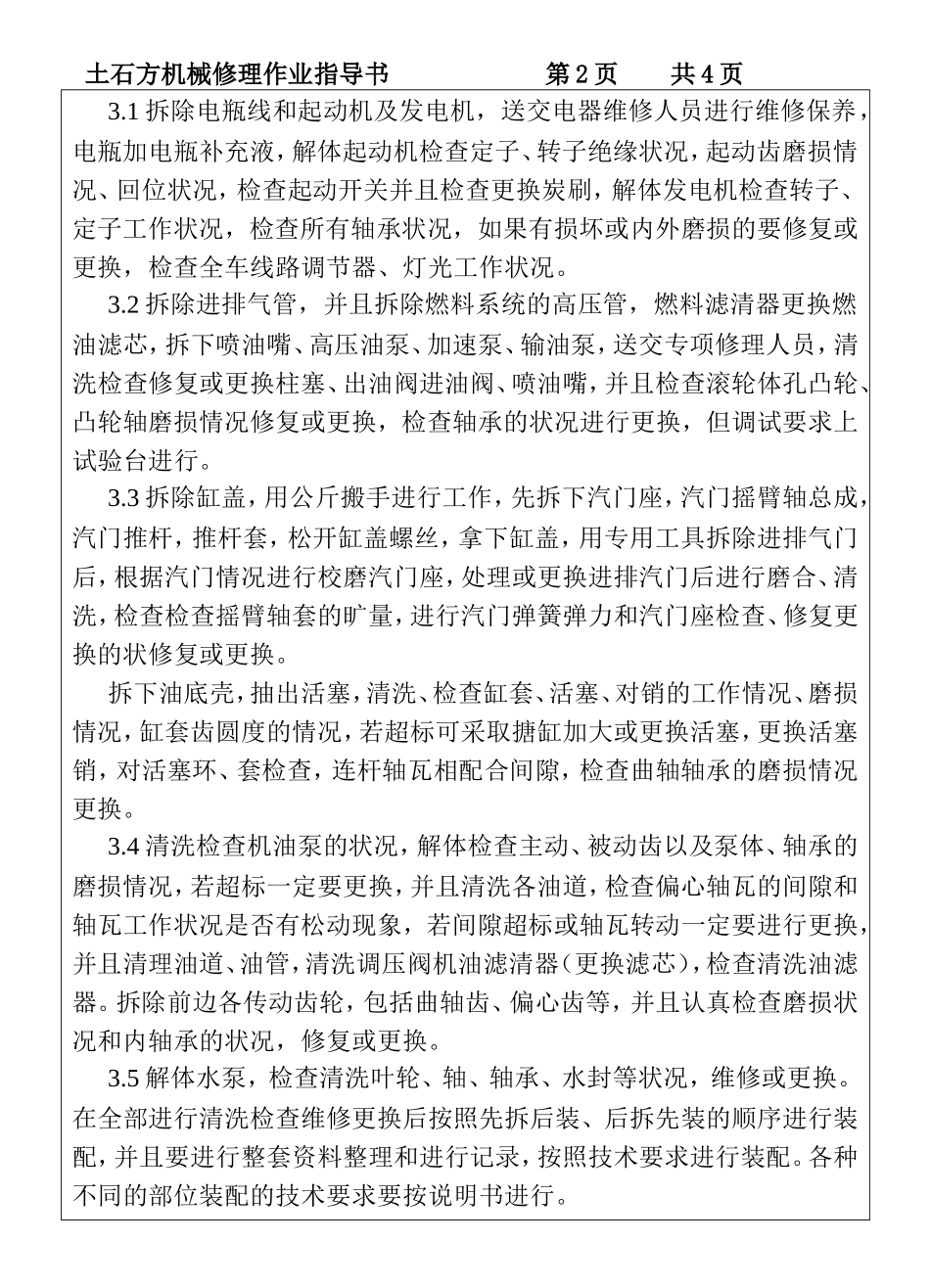 土石方机械修理作业指导书　　第 2 页　　共 4 页

3.1 拆除电瓶线和起动机及发电机，送交电器维修人员进行维修保养，电瓶加电瓶补充液，解体起动机检查定子、转子绝缘状况，起动齿磨损情况、回位状况，检查起动开关并且检查更换炭刷，解体发电机检查转子、定子工作状况，检查所有轴承状况，如果有损坏或内外磨损的要修复或更换，检查全车线路调节器、灯光工作状况。

3.2 拆除进排气管，并且拆除燃料系统的高压管，燃料滤清器更换燃油滤芯，拆下喷油嘴、高压油泵、加速泵、输油泵，送交专项修理人员，清洗检查修复或更换柱塞、出油阀进油阀、喷油嘴，并且检查滚轮体孔凸轮、凸轮轴磨损情况修复或更换，检查轴承的状况进行更换，但调试要求上试验台进行。

3.3 拆除缸盖，用公斤搬手进行工作，先拆下汽门座，汽门摇臂轴总成，汽门推杆，推杆套，松开缸盖螺丝，拿下缸盖，用专用工具拆除进排气门后，根据汽门情况进行校磨汽门座，处理或更换进排汽门后进行磨合、清洗，检查检查摇臂轴套的旷量，进行汽门弹簧弹力和汽门座检查、修复更换的状修复或更换。

拆下油底壳，抽出活塞，清洗、检查缸套、活塞、对销的工作情况、磨损情况，缸套齿圆度的情况，若超标可采取搪缸加大或更换活塞，更换活塞销，对活塞环、套检查，连杆轴瓦相配合间隙，检查曲轴轴承的磨损情况更换。

3.4 清洗检查机油泵的状况，解体检查主动、被动齿以及泵体、轴承的磨损情况，若超标一定要更换，并且清洗各油道，检查偏心轴瓦的间隙和轴瓦工作状况是否有松动现象，若间隙超标或轴瓦转动一定要进行更换，并且清理油道、油管，清洗调压阀机油滤清器（更换滤芯），检查清洗油滤器。拆除前边各传动齿轮，包括曲轴齿、偏心齿等，并且认真检查磨损状况和内轴承的状况，修复或更换。

3.5 解体水泵，检查清洗叶轮、轴、轴承、水封等状况，维修或更换。在全部进行清洗检查维修更换后按照先拆后装、后拆先装的顺序进行装配，并且要进行整套资料整理和进行记录，按照技术要求进行装配。各种不同的部位装配的技术要求要按说明书进行。